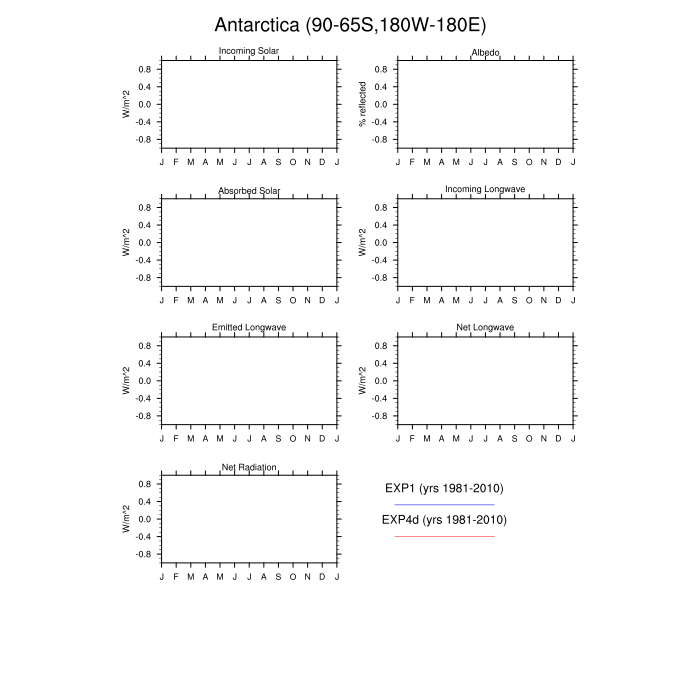 Antarctica (90-65S,180W-180E)

Incoming Solar
W/m^2
0.8
0.4
0.0
-0.4
-0.8
J F M A M J J A S O N D J

Albedo
% reflected
0.8
0.4
0.0
-0.4
-0.8
J F M A M J J A S O N D J

Absorbed Solar
W/m^2
0.8
0.4
0.0
-0.4
-0.8
J F M A M J J A S O N D J

Incoming Longwave
W/m^2
0.8
0.4
0.0
-0.4
-0.8
J F M A M J J A S O N D J

Emitted Longwave
W/m^2
0.8
0.4
0.0
-0.4
-0.8
J F M A M J J A S O N D J

Net Longwave
W/m^2
0.8
0.4
0.0
-0.4
-0.8
J F M A M J J A S O N D J

Net Radiation
W/m^2
0.8
0.4
0.0
-0.4
-0.8
J F M A M J J A S O N D J

EXP1 (yrs 1981-2010)
EXP4d (yrs 1981-2010)